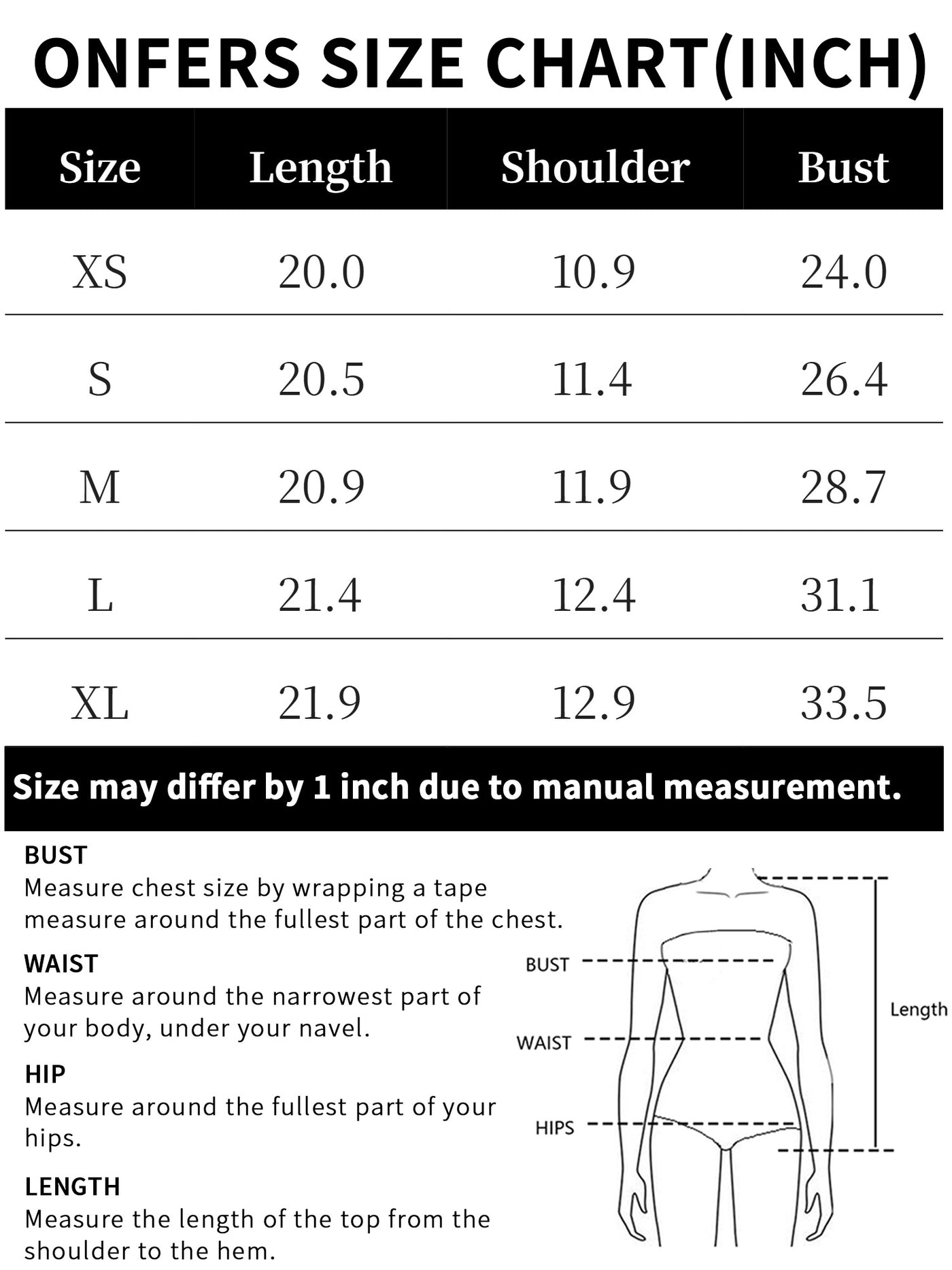 ONFERS SIZE CHART(INCH)

| Size | Length | Shoulder | Bust |
|---|---|---|---|
| XS | 20.0 | 10.9 | 24.0 |
| S | 20.5 | 11.4 | 26.4 |
| M | 20.9 | 11.9 | 28.7 |
| L | 21.4 | 12.4 | 31.1 |
| XL | 21.9 | 12.9 | 33.5 |

Size may differ by 1 inch due to manual measurement.

BUST
Measure chest size by wrapping a tape measure around the fullest part of the chest.

WAIST
Measure around the narrowest part of your body, under your navel.

HIP
Measure around the fullest part of your hips.

LENGTH
Measure the length of the top from the shoulder to the hem.

BUST
WAIST
HIPS
Length